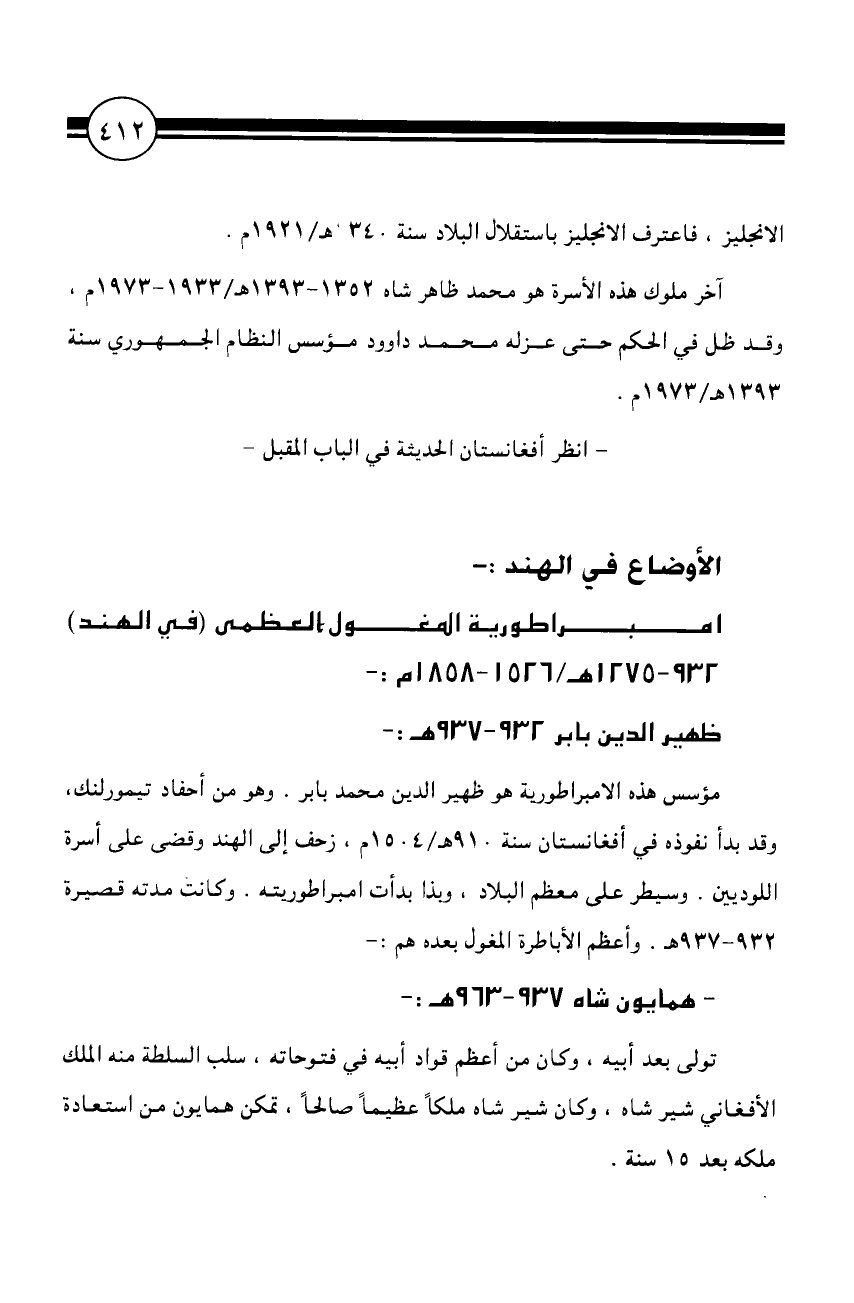 ٤١٢

الانجليز ، فاعترف الانجليز باستقلال البلاد سنة ١٣٤٠هـ/١٩٢١م .

آخر ملوك هذه الأسرة هو محمد ظاهر شاه ١٣٥٢-١٣٩٣هـ/١٩٣٣-١٩٧٣م ، وقد ظل في الحكم حتى عزله محمد داوود مؤسس النظام الجمهوري سنة ١٣٩٣هـ/١٩٧٣م .

- انظر أفغانستان الحديثة في الباب المقبل -

الأوضاع في الهند :-

امبراطورية المغول العظمى (في الهند)

٩٣٢-١٢٧٥هـ/١٥٢٦-١٨٥٨م :-

ظهير الدين بابر ٩٣٢-٩٣٧هـ :-

مؤسس هذه الامبراطورية هو ظهير الدين محمد بابر . وهو من أحفاد تيمورلنك، وقد بدأ نفوذه في أفغانستان سنة ٩١٠هـ/١٥٠٤م ، زحف إلى الهند وقضى على أسرة اللودين . وسيطر على معظم البلاد ، وبذا بدأت امبراطوريته . وكانت مدته قصيرة ٩٣٢-٩٣٧هـ . وأعظم الأباطرة المغول بعده هم :-

- همايون شاه ٩٣٧-٩٦٣هـ :-

تولى بعد أبيه ، وكان من أعظم قواد أبيه في فتوحاته ، سلب السلطة منه الملك الأفغاني شير شاه ، وكان شير شاه ملكاً عظيماً صالحاً ، تمكن همايون من استعادة ملكه بعد ١٥ سنة .